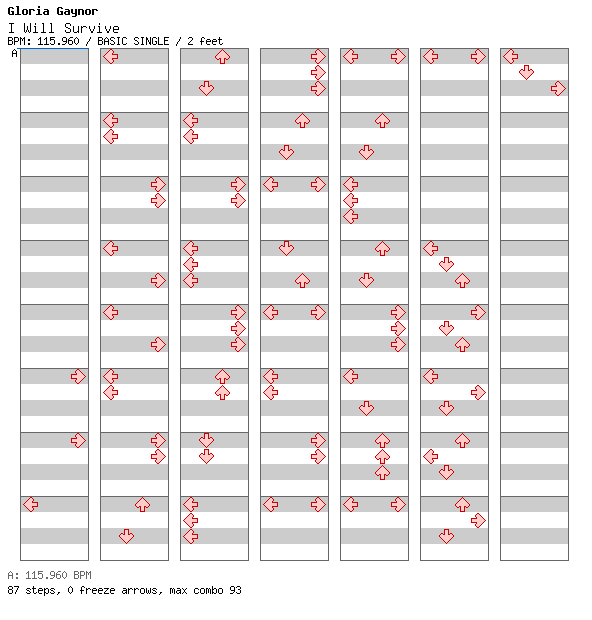 Gloria Gaynor
I Will Survive
BPM: 115.960 / BASIC SINGLE / 2 feet
A
A: 115.960 BPM
87 steps, 0 freeze arrows, max combo 93